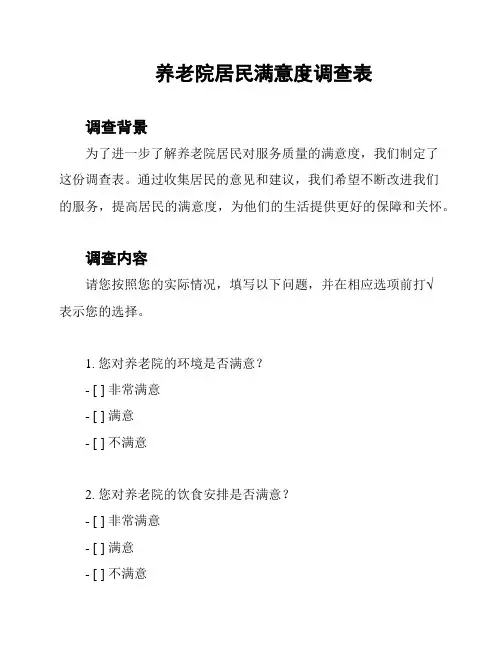 养老院居民满意度调查表

调查背景

为了进一步了解养老院居民对服务质量的满意度，我们制定了这份调查表。通过收集居民的意见和建议，我们希望不断改进我们的服务，提高居民的满意度，为他们的生活提供更好的保障和关怀。

调查内容

请您按照您的实际情况，填写以下问题，并在相应选项前打√表示您的选择。

1. 您对养老院的环境是否满意？

- [ ] 非常满意

- [ ] 满意

- [ ] 不满意

2. 您对养老院的饮食安排是否满意？

- [ ] 非常满意

- [ ] 满意

- [ ] 不满意